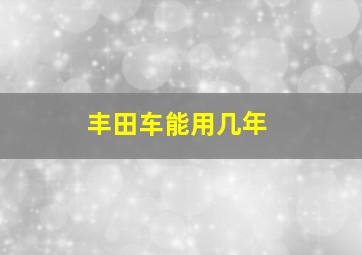 丰田车能用几年